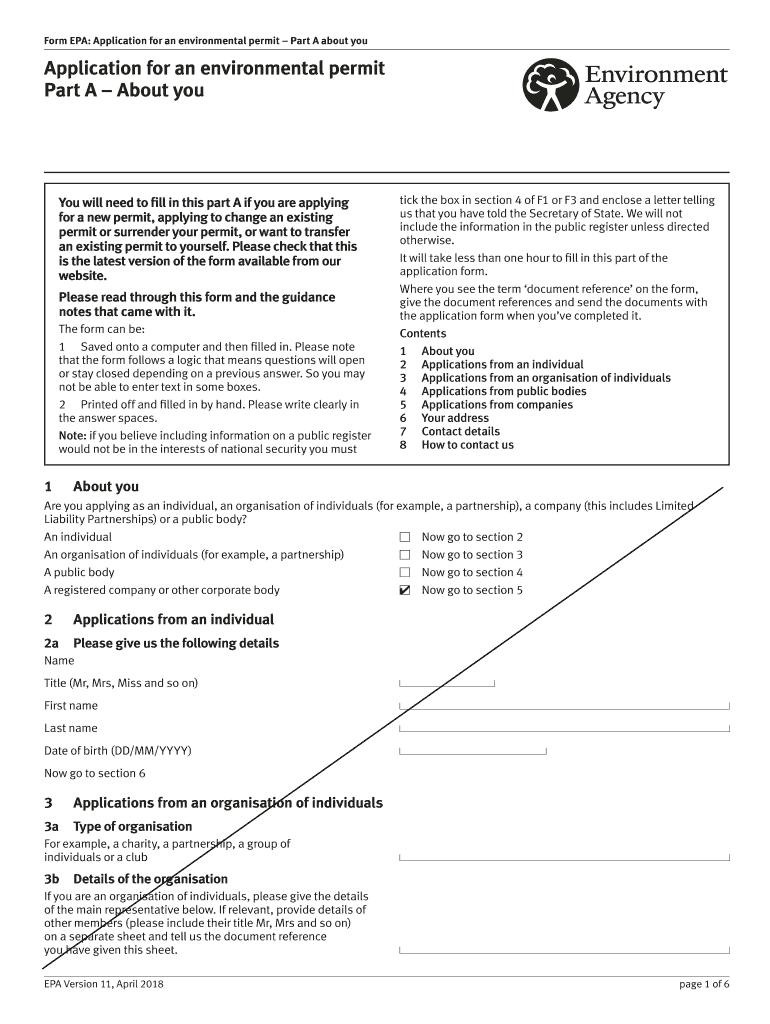 Form EPA: Application for an environmental permit – Part A about you

Application for an environmental permit
Part A – About you

Environment Agency

You will need to fill in this part A if you are applying for a new permit, applying to change an existing permit or surrender your permit, or want to transfer an existing permit to yourself. Please check that this is the latest version of the form available from our website.

Please read through this form and the guidance notes that came with it.

The form can be:

1 Saved onto a computer and then filled in. Please note that the form follows a logic that means questions will open or stay closed depending on a previous answer. So you may not be able to enter text in some boxes.

2 Printed off and filled in by hand. Please write clearly in the answer spaces.

Note: if you believe including information on a public register would not be in the interests of national security you must tick the box in section 4 of F1 or F3 and enclose a letter telling us that you have told the Secretary of State. We will not include the information in the public register unless directed otherwise.

It will take less than one hour to fill in this part of the application form.

Where you see the term 'document reference' on the form, give the document references and send the documents with the application form when you've completed it.

Contents
1 About you
2 Applications from an individual
3 Applications from an organisation of individuals
4 Applications from public bodies
5 Applications from companies
6 Your address
7 Contact details
8 How to contact us

1 About you

Are you applying as an individual, an organisation of individuals (for example, a partnership), a company (this includes Limited Liability Partnerships) or a public body?

An individual ☐ Now go to section 2
An organisation of individuals (for example, a partnership) ☐ Now go to section 3
A public body ☐ Now go to section 4
A registered company or other corporate body ☑ Now go to section 5

2 Applications from an individual

2a Please give us the following details

Name

Title (Mr, Mrs, Miss and so on)

First name

Last name

Date of birth (DD/MM/YYYY)

Now go to section 6

3 Applications from an organisation of individuals

3a Type of organisation

For example, a charity, a partnership, a group of individuals or a club

3b Details of the organisation

If you are an organisation of individuals, please give the details of the main representative below. If relevant, provide details of other members (please include their title Mr, Mrs and so on) on a separate sheet and tell us the document reference you have given this sheet.

EPA Version 11, April 2018

page 1 of 6